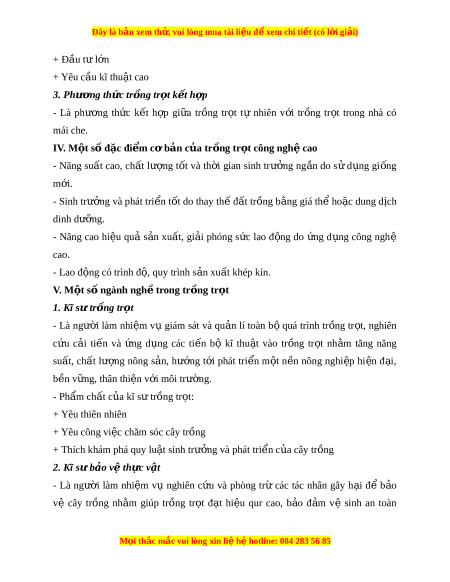 Đây là bản xem thử, vui lòng mua tài liệu để xem chi tiết (có lời giải)

+ Đầu tư lớn

+ Yêu cầu kĩ thuật cao

3. Phương thức trồng trọt kết hợp

- Là phương thức kết hợp giữa trồng trọt tự nhiên với trồng trọt trong nhà có mái che.

IV. Một số đặc điểm cơ bản của trồng trọt công nghệ cao

- Năng suất cao, chất lượng tốt và thời gian sinh trưởng ngắn do sử dụng giống mới.

- Sinh trưởng và phát triển tốt do thay thế đất trồng bằng giá thể hoặc dung dịch dinh dưỡng.

- Nâng cao hiệu quả sản xuất, giải phóng sức lao động do ứng dụng công nghệ cao.

- Lao động có trình độ, quy trình sản xuất khép kín.

V. Một số ngành nghề trong trồng trọt

1. Kĩ sư trồng trọt

- Là người làm nhiệm vụ giám sát và quản lí toàn bộ quá trình trồng trọt, nghiên cứu cải tiến và ứng dụng các tiến bộ kĩ thuật vào trồng trọt nhằm tăng năng suất, chất lượng nông sản, hướng tới phát triển một nền nông nghiệp hiện đại, bền vững, thân thiện với môi trường.

- Phẩm chất của kĩ sư trồng trọt:

+ Yêu thiên nhiên

+ Yêu công việc chăm sóc cây trồng

+ Thích khám phá quy luật sinh trưởng và phát triển của cây trồng

2. Kĩ sư bảo vệ thực vật

- Là người làm nhiệm vụ nghiên cứu và phòng trừ các tác nhân gây hại để bảo vệ cây trồng nhằm giúp trồng trọt đạt hiệu qur cao, bảo đảm vệ sinh an toàn

Mọi thắc mắc vui lòng xin liệ hệ hotline: 084 283 56 85